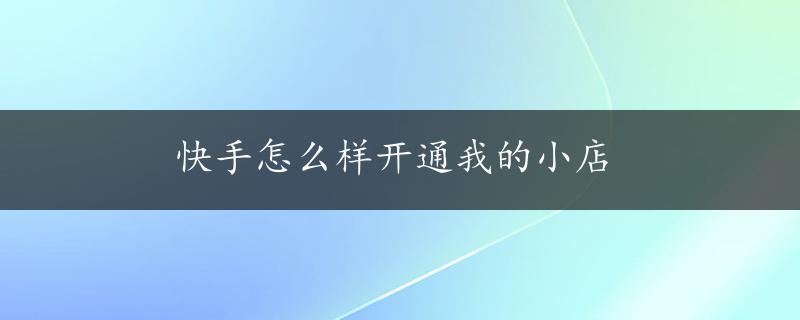 快手怎么样开通我的小店